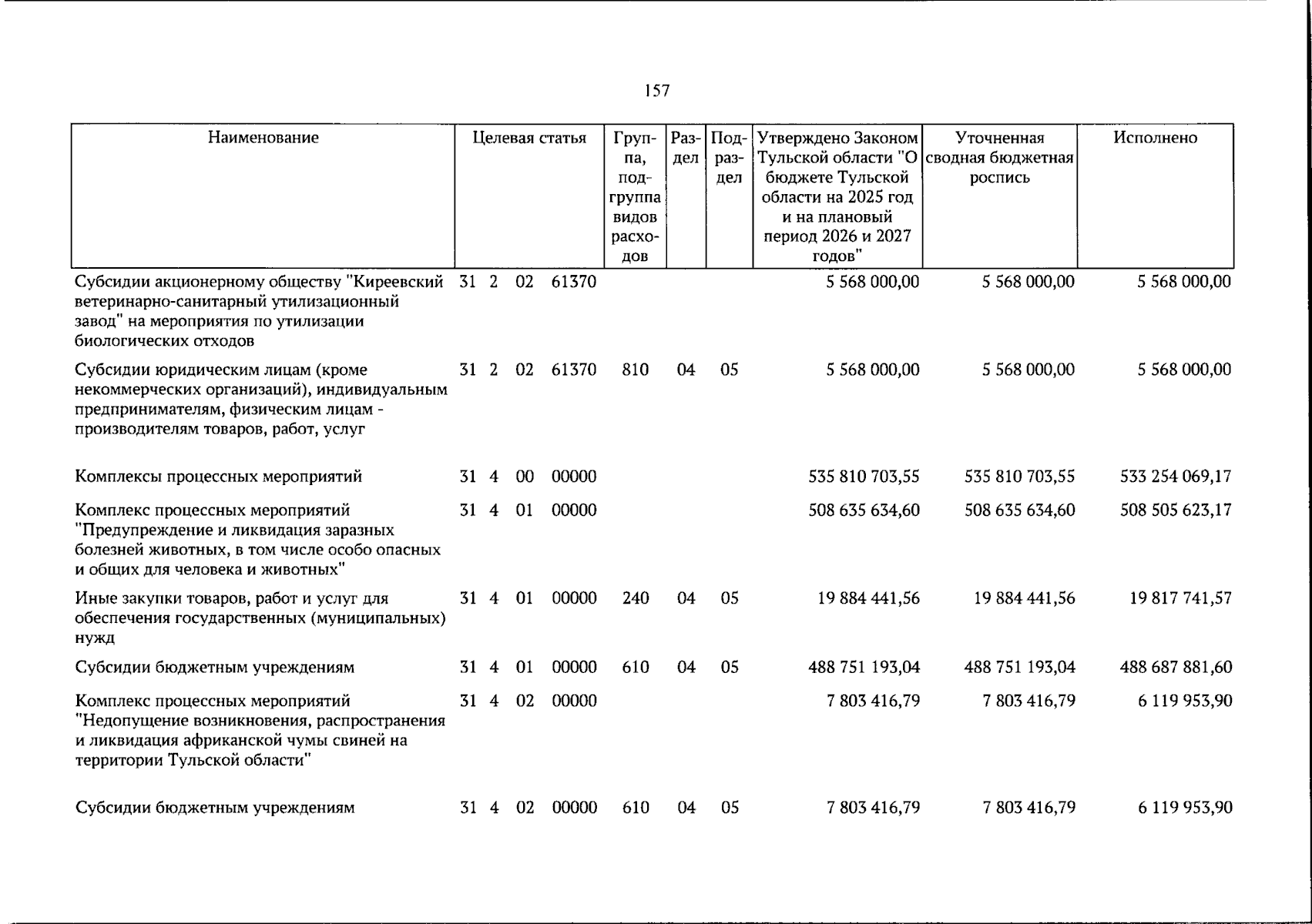 157

| Наименование | Целевая статья | Группа, подгруппа видов расходов | Раздел | Подраздел | Утверждено Законом Тульской области "О бюджете Тульской области на 2025 год и на плановый период 2026 и 2027 годов" | Уточненная сводная бюджетная роспись | Исполнено |
|---|---|---|---|---|---|---|---|
| Субсидии акционерному обществу "Киреевский ветеринарно-санитарный утилизационный завод" на мероприятия по утилизации биологических отходов | 31 2 02 61370 | | | | 5 568 000,00 | 5 568 000,00 | 5 568 000,00 |
| Субсидии юридическим лицам (кроме некоммерческих организаций), индивидуальным предпринимателям, физическим лицам - производителям товаров, работ, услуг | 31 2 02 61370 | 810 | 04 | 05 | 5 568 000,00 | 5 568 000,00 | 5 568 000,00 |
| Комплексы процессных мероприятий | 31 4 00 00000 | | | | 535 810 703,55 | 535 810 703,55 | 533 254 069,17 |
| Комплекс процессных мероприятий "Предупреждение и ликвидация заразных болезней животных, в том числе особо опасных и общих для человека и животных" | 31 4 01 00000 | | | | 508 635 634,60 | 508 635 634,60 | 508 505 623,17 |
| Иные закупки товаров, работ и услуг для обеспечения государственных (муниципальных) нужд | 31 4 01 00000 | 240 | 04 | 05 | 19 884 441,56 | 19 884 441,56 | 19 817 741,57 |
| Субсидии бюджетным учреждениям | 31 4 01 00000 | 610 | 04 | 05 | 488 751 193,04 | 488 751 193,04 | 488 687 881,60 |
| Комплекс процессных мероприятий "Недопущение возникновения, распространения и ликвидация африканской чумы свиней на территории Тульской области" | 31 4 02 00000 | | | | 7 803 416,79 | 7 803 416,79 | 6 119 953,90 |
| Субсидии бюджетным учреждениям | 31 4 02 00000 | 610 | 04 | 05 | 7 803 416,79 | 7 803 416,79 | 6 119 953,90 |